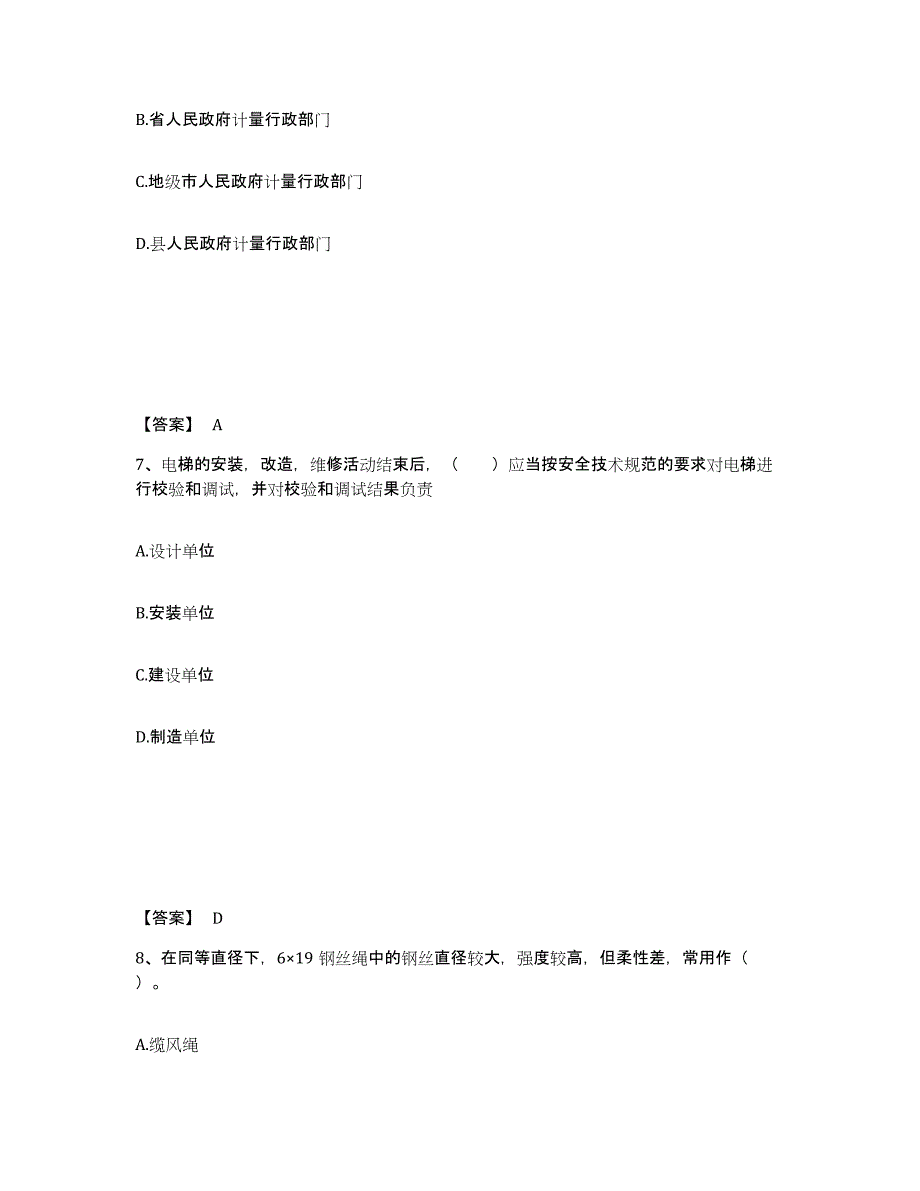 B.省人民政府计量行政部门

C.地级市人民政府计量行政部门

D.县人民政府计量行政部门

【答案】 A

7、电梯的安装，改造，维修活动结束后，（　　）应当按安全技术规范的要求对电梯进行校验和调试，并对校验和调试结果负责

A.设计单位

B.安装单位

C.建设单位

D.制造单位

【答案】 D

8、在同等直径下，6×19 钢丝绳中的钢丝直径较大，强度较高，但柔性差，常用作（　　）。

A.缆风绳